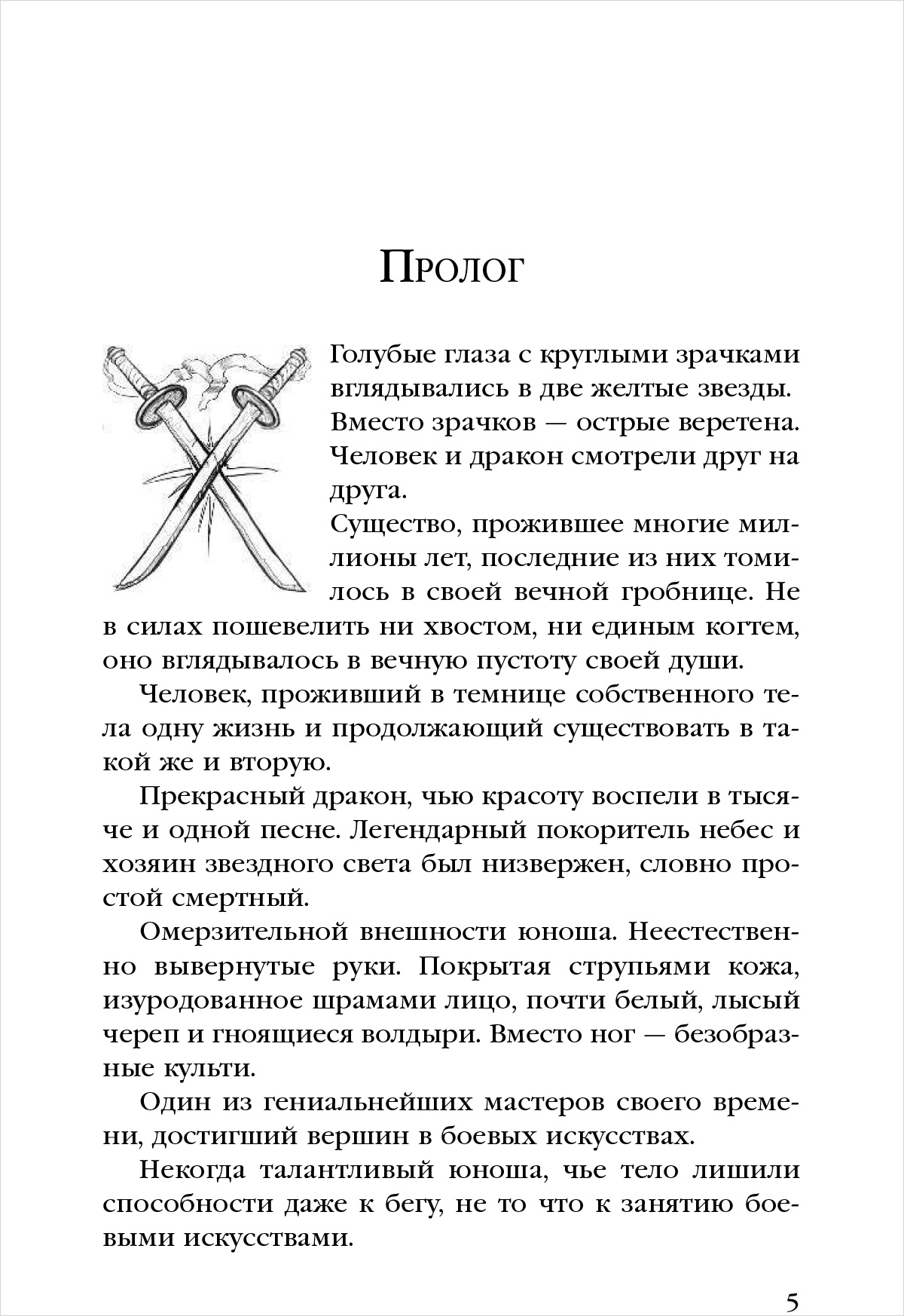 Пролог

Голубые глаза с круглыми зрачками вглядывались в две желтые звезды. Вместо зрачков — острые веретена. Человек и дракон смотрели друг на друга.

Существо, прожившее многие миллионы лет, последние из них томилось в своей вечной гробнице. Не в силах пошевелить ни хвостом, ни единым когтем, оно вглядывалось в вечную пустоту своей души.

Человек, проживший в темнице собственного тела одну жизнь и продолжающий существовать в такой же и вторую.

Прекрасный дракон, чью красоту воспели в тысяче и одной песне. Легендарный покоритель небес и хозяин звездного света был низвержен, словно простой смертный.

Омерзительной внешности юноша. Неестественно вывернутые руки. Покрытая струпьями кожа, изуродованное шрамами лицо, почти белый, лысый череп и гноящиеся волдыри. Вместо ног — безобразные культи.

Один из гениальнейших мастеров своего времени, достигший вершин в боевых искусствах.

Некогда талантливый юноша, чье тело лишили способности даже к бегу, не то что к занятию боевыми искусствами.

5